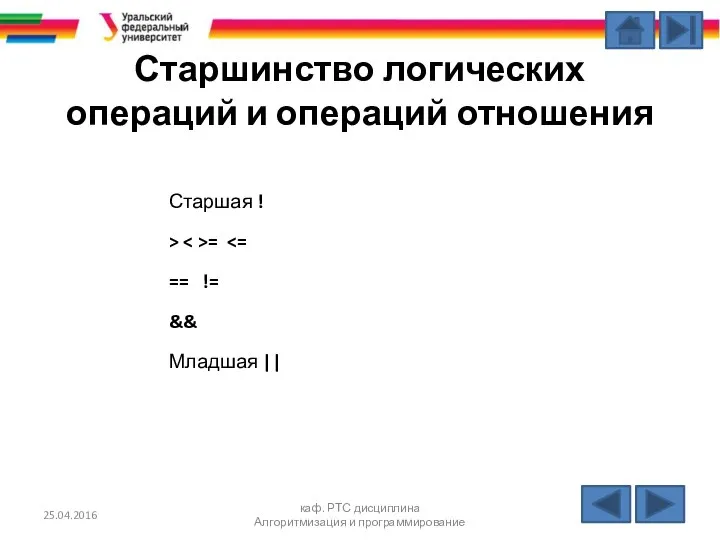 Уральский федеральный университет

Старшинство логических операций и операций отношения

Старшая !

> < >= <=

== !=

&&

Младшая ||

25.04.2016

каф. РТС дисциплина Алгоритмизация и программирование